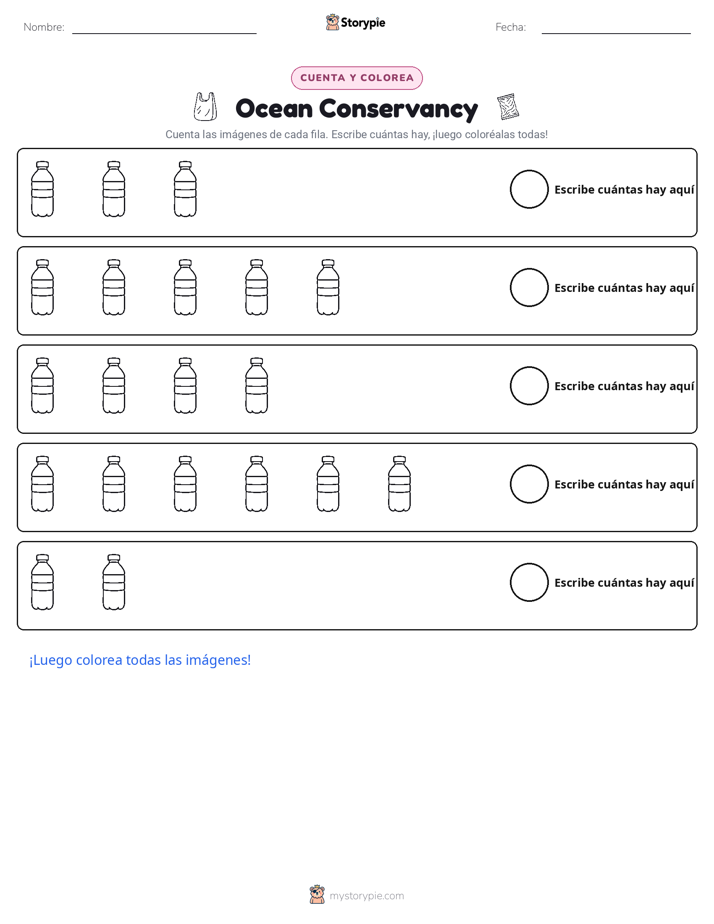 Nombre: ____ Storypie Fecha: ____

CUENTA Y COLOREA

Ocean Conservancy

Cuenta las imágenes de cada fila. Escribe cuántas hay, ¡luego coloréalas todas!

Escribe cuántas hay aquí

Escribe cuántas hay aquí

Escribe cuántas hay aquí

Escribe cuántas hay aquí

Escribe cuántas hay aquí

¡Luego colorea todas las imágenes!

mystorypie.com